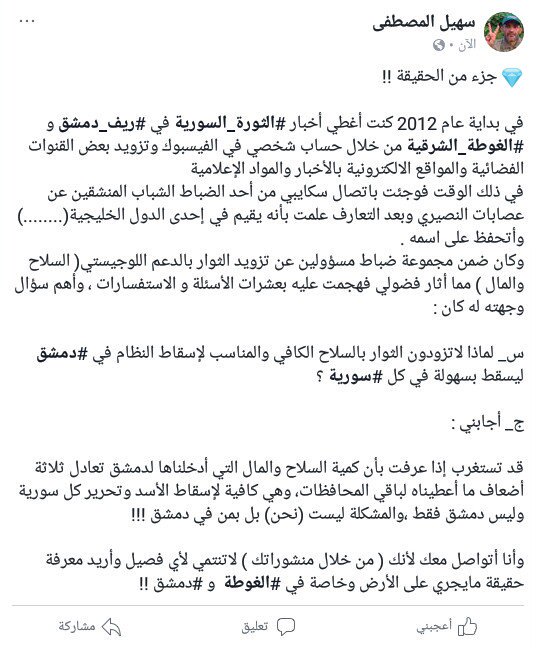 سهيل المصطفى
الآن •
...

جزء من الحقيقة !!

في بداية عام 2012 كنت أغطي أخبار #الثورة_السورية في #ريف_دمشق و #الغوطة_الشرقية من خلال حساب شخصي في الفيسبوك وتزويد بعض القنوات الفضائية والمواقع الالكترونية بالأخبار والمواد الإعلامية
في ذلك الوقت فوجئت باتصال سكايبي من أحد الضباط الشباب المنشقين عن عصابات النصيري وبعد التعارف علمت بأنه يقيم في إحدى الدول الخليجية(........) وأتحفظ على اسمه .
وكان ضمن مجموعة ضباط مسؤولين عن تزويد الثوار بالدعم اللوجيستي( السلاح والمال ) مما أثار فضولي فهجمت عليه بعشرات الأسئلة و الاستفسارات ، وأهم سؤال وجهته له كان :

س_ لماذا لاتزودون الثوار بالسلاح الكافي والمناسب لإسقاط النظام في #دمشق ليسقط بسهولة في كل #سورية ؟

ج_ أجابني :

قد تستغرب إذا عرفت بأن كمية السلاح والمال التي أدخلناها لدمشق تعادل ثلاثة أضعاف ما أعطيناه لباقي المحافظات، وهي كافية لإسقاط الأسد وتحرير كل سورية وليس دمشق فقط ،والمشكلة ليست (نحن) بل بمن في دمشق !!!

وأنا أتواصل معك لأنك ( من خلال منشوراتك ) لاتنتمي لأي فصيل وأريد معرفة حقيقة مايجري على الأرض وخاصة في #الغوطة و #دمشق !!

أعجبني    تعليق    مشاركة